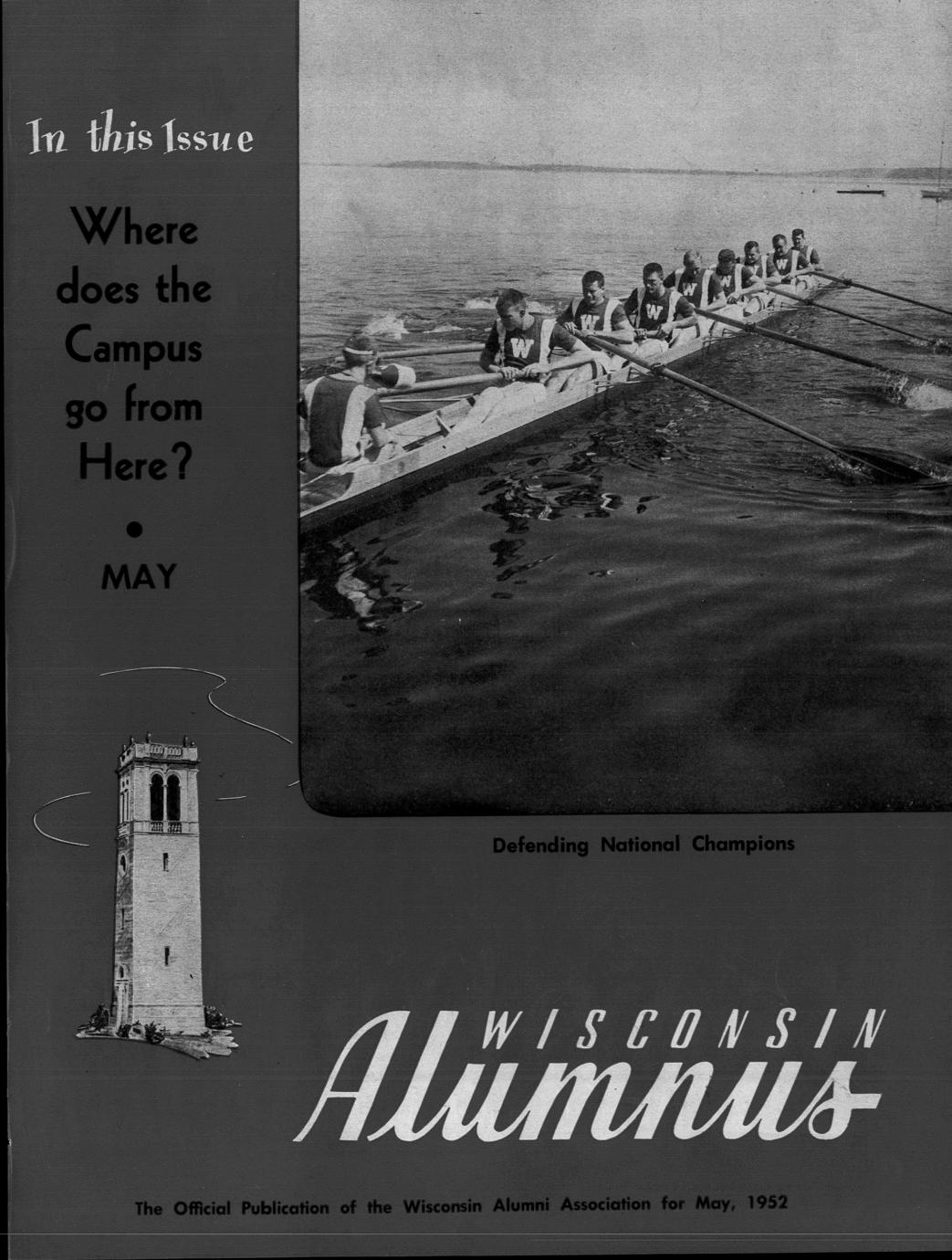 In this Issue

Where does the Campus go from Here?

•

MAY

Defending National Champions

WISCONSIN
Alumnus

The Official Publication of the Wisconsin Alumni Association for May, 1952